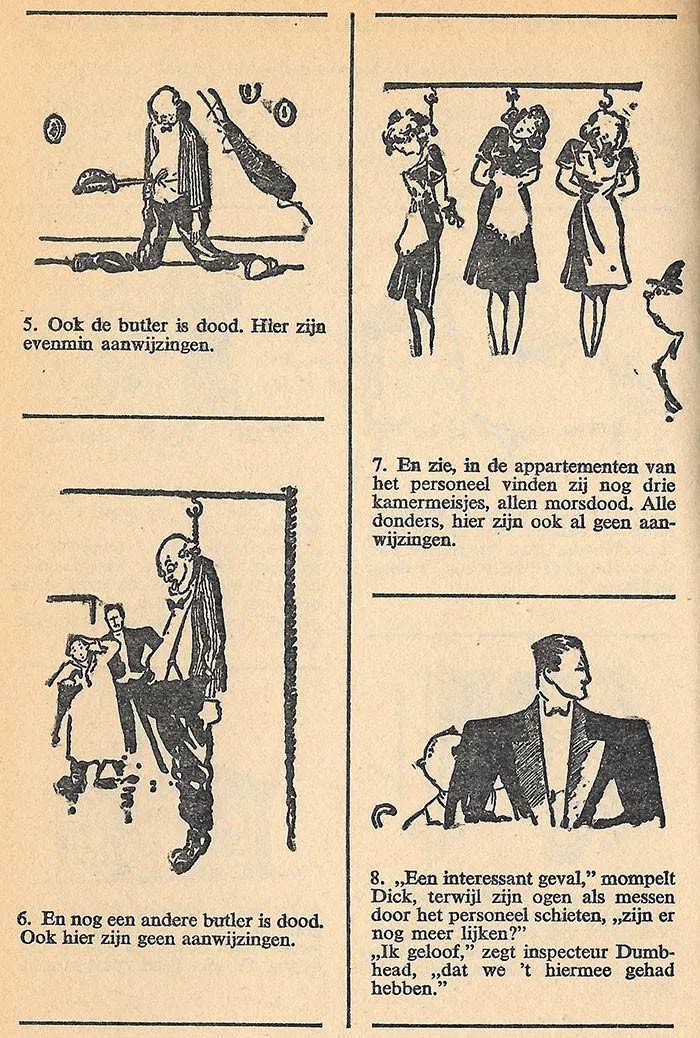 5. Ook de butler is dood. Hier zijn evenmin aanwijzingen.

6. En nog een andere butler is dood. Ook hier zijn geen aanwijzingen.

7. En zie, in de appartementen van het personeel vinden zij nog drie kamermeisjes, allen morsdood. Alle donders, hier zijn ook al geen aanwijzingen.

8. „Een interessant geval," mompelt Dick, terwijl zijn ogen als messen door het personeel schieten, „zijn er nog meer lijken?"
„Ik geloof," zegt inspecteur Dumbhead, „dat we 't hiermee gehad hebben."